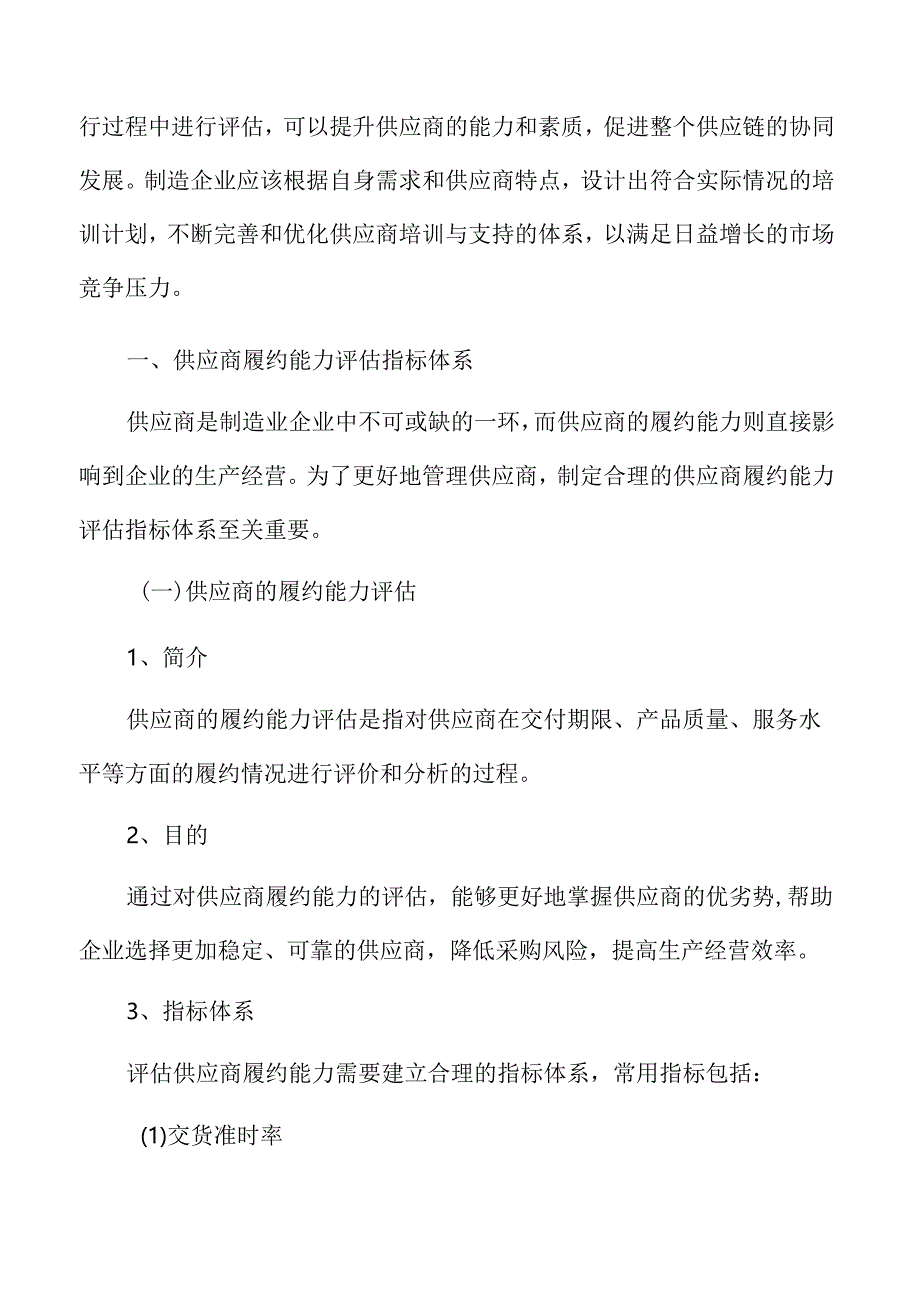 行过程中进行评估，可以提升供应商的能力和素质，促进整个供应链的协同发展。制造企业应该根据自身需求和供应商特点，设计出符合实际情况的培训计划，不断完善和优化供应商培训与支持的体系，以满足日益增长的市场竞争压力。

一、供应商履约能力评估指标体系

供应商是制造业企业中不可或缺的一环，而供应商的履约能力则直接影响到企业的生产经营。为了更好地管理供应商，制定合理的供应商履约能力评估指标体系至关重要。

（一）供应商的履约能力评估

1、简介

供应商的履约能力评估是指对供应商在交付期限、产品质量、服务水平等方面的履约情况进行评价和分析的过程。

2、目的

通过对供应商履约能力的评估，能够更好地掌握供应商的优劣势，帮助企业选择更加稳定、可靠的供应商，降低采购风险，提高生产经营效率。

3、指标体系

评估供应商履约能力需要建立合理的指标体系，常用指标包括：

(1)交货准时率